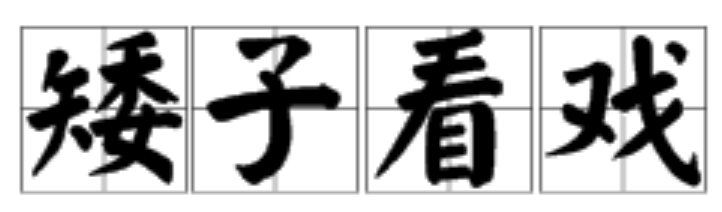 矮子看戏